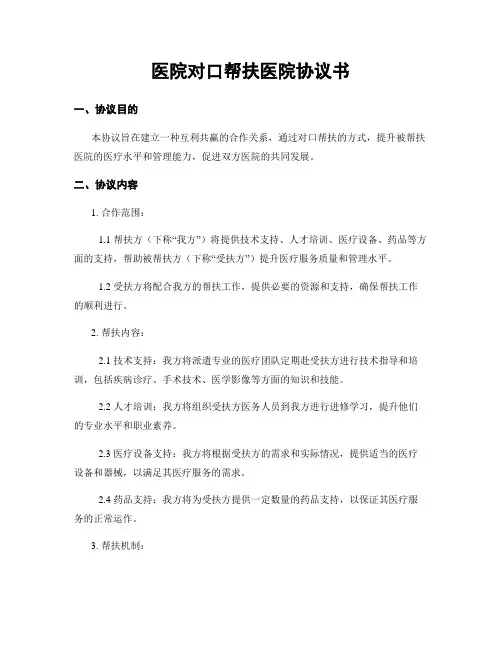 医院对口帮扶医院协议书

一、协议目的

本协议旨在建立一种互利共赢的合作关系，通过对口帮扶的方式，提升被帮扶医院的医疗水平和管理能力，促进双方医院的共同发展。

二、协议内容

1. 合作范围：

1.1 帮扶方（下称“我方”）将提供技术支持、人才培训、医疗设备、药品等方面的支持，帮助被帮扶方（下称“受扶方”）提升医疗服务质量和管理水平。

1.2 受扶方将配合我方的帮扶工作，提供必要的资源和支持，确保帮扶工作的顺利进行。

2. 帮扶内容：

2.1 技术支持：我方将派遣专业的医疗团队定期赴受扶方进行技术指导和培训，包括疾病诊疗、手术技术、医学影像等方面的知识和技能。

2.2 人才培训：我方将组织受扶方医务人员到我方进行进修学习，提升他们的专业水平和职业素养。

2.3 医疗设备支持：我方将根据受扶方的需求和实际情况，提供适当的医疗设备和器械，以满足其医疗服务的需求。

2.4 药品支持：我方将为受扶方提供一定数量的药品支持，以保证其医疗服务的正常运作。

3. 帮扶机制：